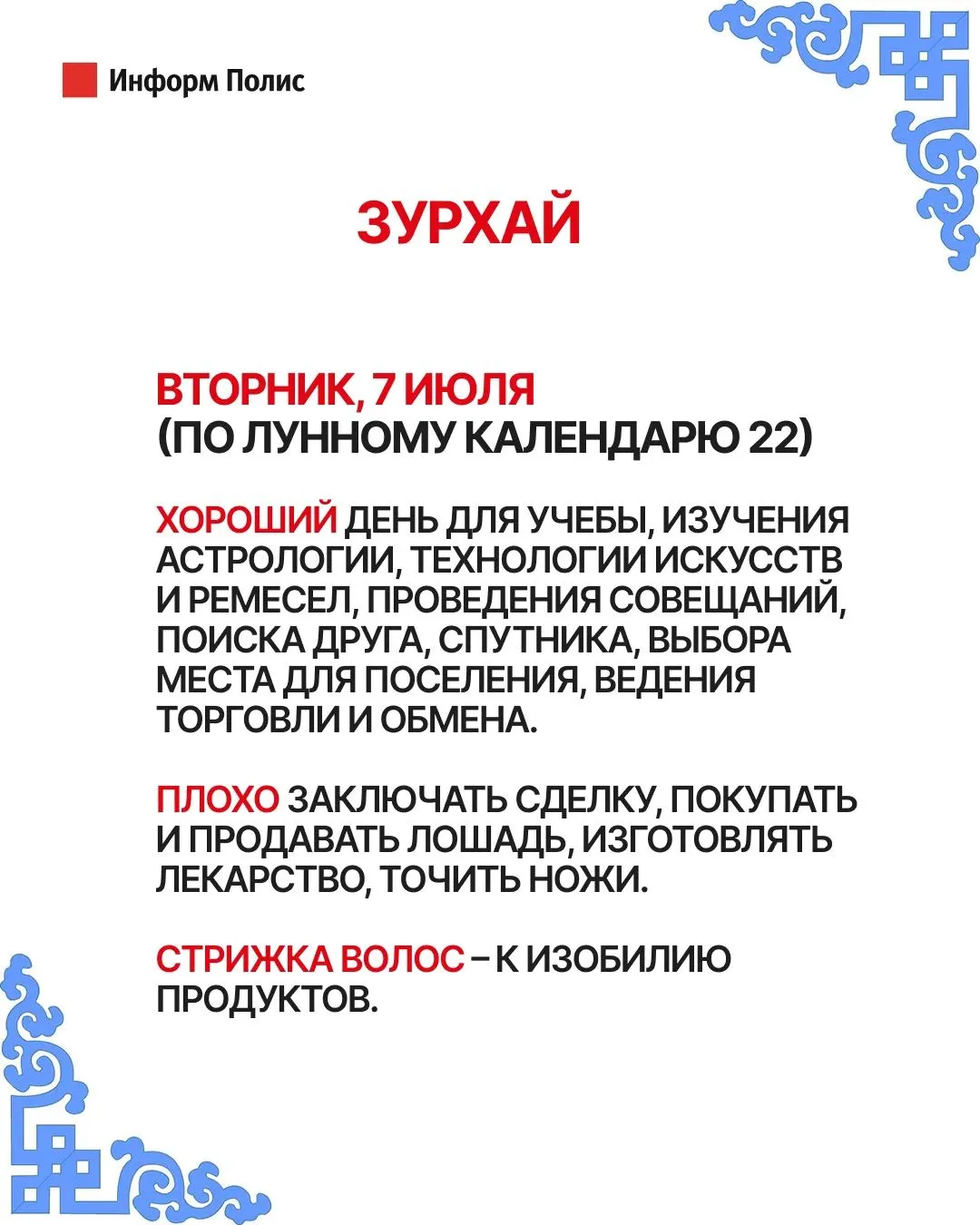 Информ Полис

ЗУРХАЙ

ВТОРНИК, 7 ИЮЛЯ
(ПО ЛУННОМУ КАЛЕНДАРЮ 22)

ХОРОШИЙ ДЕНЬ ДЛЯ УЧЕБЫ, ИЗУЧЕНИЯ АСТРОЛОГИИ, ТЕХНОЛОГИИ ИСКУССТВ И РЕМЕСЕЛ, ПРОВЕДЕНИЯ СОВЕЩАНИЙ, ПОИСКА ДРУГА, СПУТНИКА, ВЫБОРА МЕСТА ДЛЯ ПОСЕЛЕНИЯ, ВЕДЕНИЯ ТОРГОВЛИ И ОБМЕНА.

ПЛОХО ЗАКЛЮЧАТЬ СДЕЛКУ, ПОКУПАТЬ И ПРОДАВАТЬ ЛОШАДЬ, ИЗГОТОВЛЯТЬ ЛЕКАРСТВО, ТОЧИТЬ НОЖИ.

СТРИЖКА ВОЛОС – К ИЗОБИЛИЮ ПРОДУКТОВ.